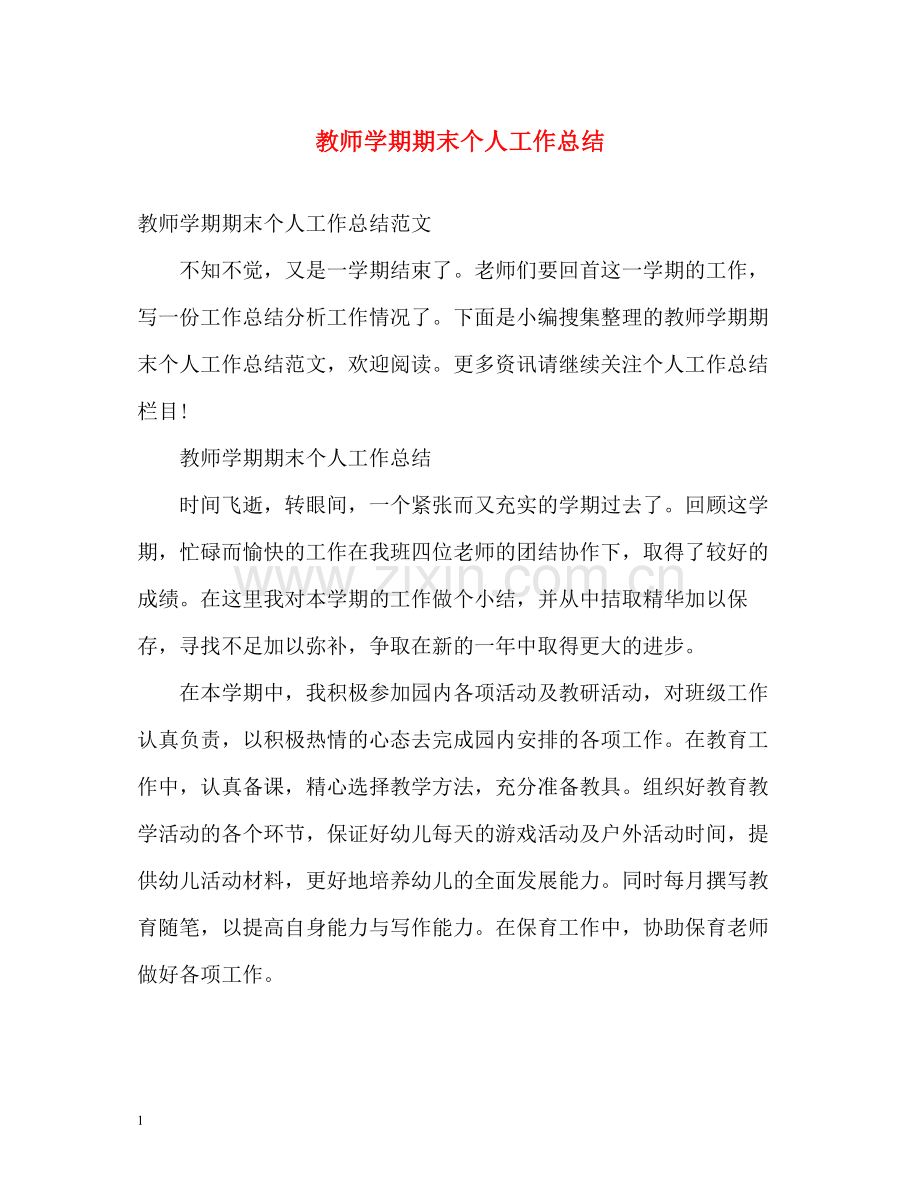 教师学期期末个人工作总结

教师学期期末个人工作总结范文

不知不觉，又是一学期结束了。老师们要回首这一学期的工作，写一份工作总结分析工作情况了。下面是小编搜集整理的教师学期期末个人工作总结范文，欢迎阅读。更多资讯请继续关注个人工作总结栏目!

教师学期期末个人工作总结

时间飞逝，转眼间，一个紧张而又充实的学期过去了。回顾这学期，忙碌而愉快的工作在我班四位老师的团结协作下，取得了较好的成绩。在这里我对本学期的工作做个小结，并从中拮取精华加以保存，寻找不足加以弥补，争取在新的一年中取得更大的进步。

在本学期中，我积极参加园内各项活动及教研活动，对班级工作认真负责，以积极热情的心态去完成园内安排的各项工作。在教育工作中，认真备课，精心选择教学方法，充分准备教具。组织好教育教学活动的各个环节，保证好幼儿每天的游戏活动及户外活动时间，提供幼儿活动材料，更好地培养幼儿的全面发展能力。同时每月撰写教育随笔，以提高自身能力与写作能力。在保育工作中，协助保育老师做好各项工作。

1

www.zixin.com.cn